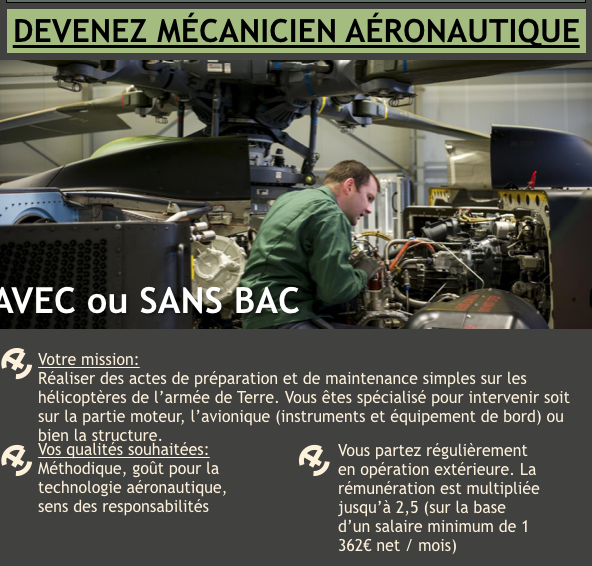 DEVENEZ MÉCANICIEN AÉRONAUTIQUE

AVEC ou SANS BAC

Votre mission:
Réaliser des actes de préparation et de maintenance simples sur les hélicoptères de l'armée de Terre. Vous êtes spécialisé pour intervenir soit sur la partie moteur, l'avionique (instruments et équipement de bord) ou bien la structure.

Vos qualités souhaitées:
Méthodique, goût pour la technologie aéronautique, sens des responsabilités

Vous partez régulièrement en opération extérieure. La rémunération est multipliée jusqu'à 2,5 (sur la base d'un salaire minimum de 1 362€ net / mois)